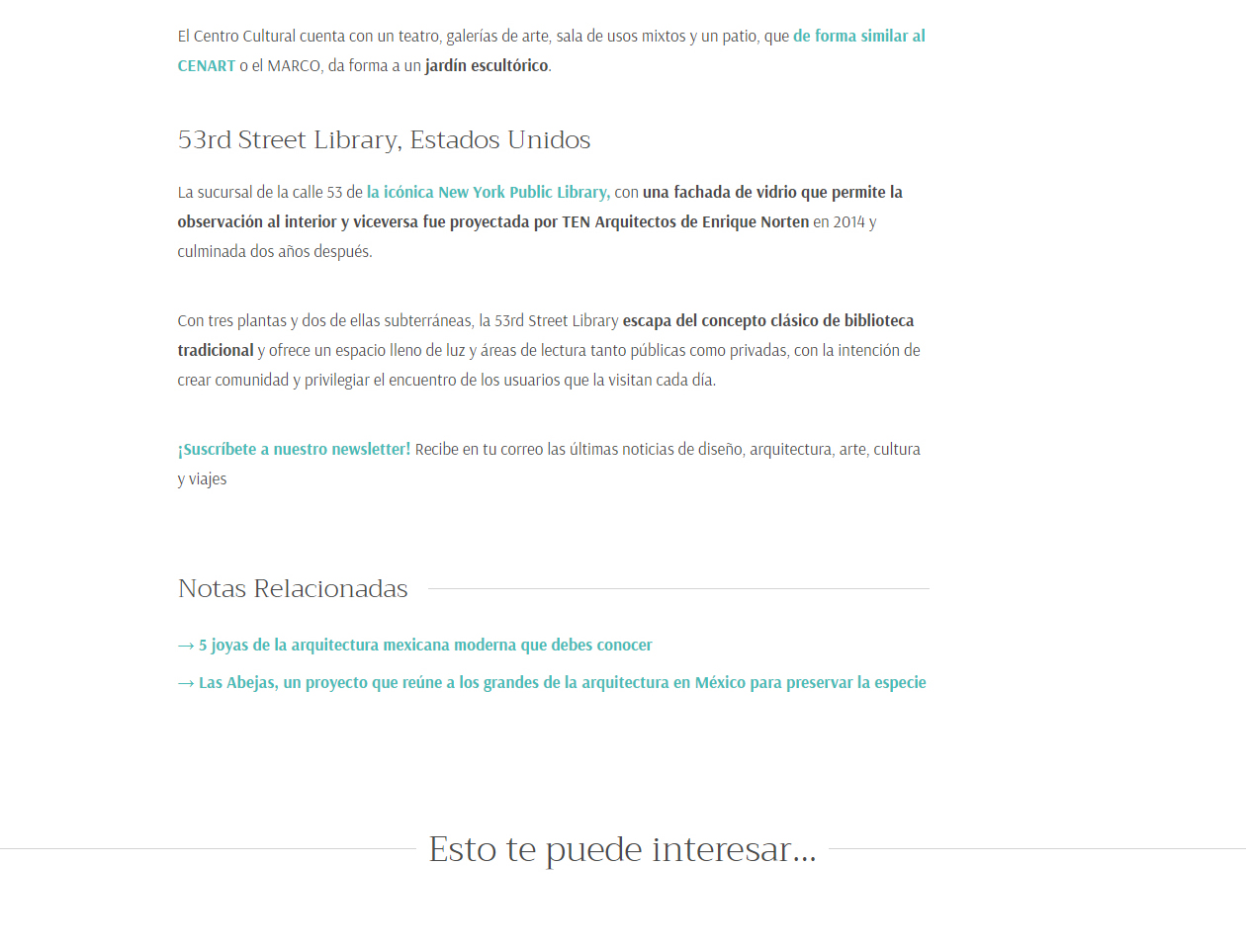 El Centro Cultural cuenta con un teatro, galerías de arte, sala de usos mixtos y un patio, que de forma similar al CENART o el MARCO, da forma a un jardín escultórico.

53rd Street Library, Estados Unidos

La sucursal de la calle 53 de la icónica New York Public Library, con una fachada de vidrio que permite la observación al interior y viceversa fue proyectada por TEN Arquitectos de Enrique Norten en 2014 y culminada dos años después.

Con tres plantas y dos de ellas subterráneas, la 53rd Street Library escapa del concepto clásico de biblioteca tradicional y ofrece un espacio lleno de luz y áreas de lectura tanto públicas como privadas, con la intención de crear comunidad y privilegiar el encuentro de los usuarios que la visitan cada día.

¡Suscríbete a nuestro newsletter! Recibe en tu correo las últimas noticias de diseño, arquitectura, arte, cultura y viajes

Notas Relacionadas

→ 5 joyas de la arquitectura mexicana moderna que debes conocer

→ Las Abejas, un proyecto que reúne a los grandes de la arquitectura en México para preservar la especie

Esto te puede interesar...